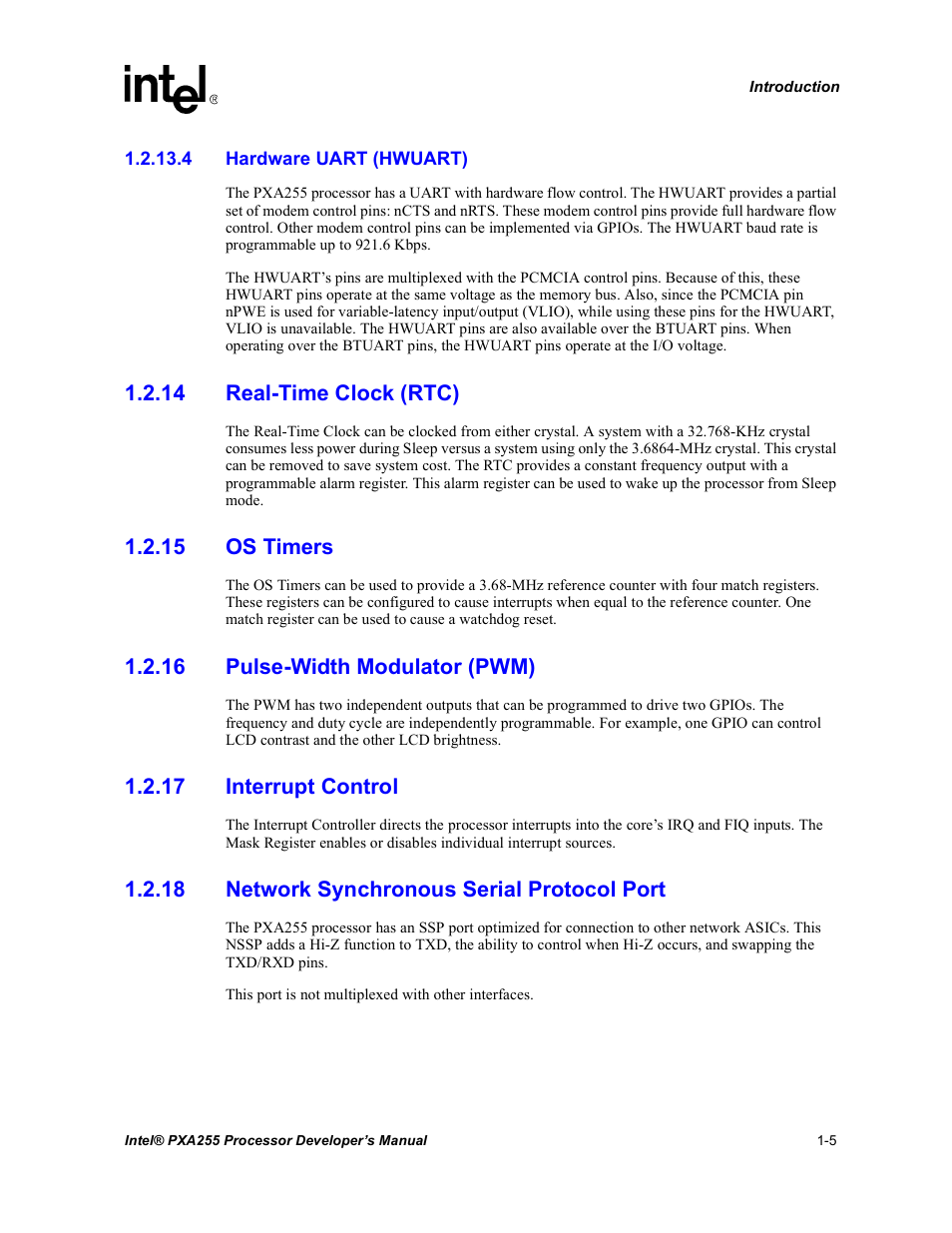 intel®

Introduction

1.2.13.4 Hardware UART (HWUART)

The PXA255 processor has a UART with hardware flow control. The HWUART provides a partial set of modem control pins: nCTS and nRTS. These modem control pins provide full hardware flow control. Other modem control pins can be implemented via GPIOs. The HWUART baud rate is programmable up to 921.6 Kbps.

The HWUART's pins are multiplexed with the PCMCIA control pins. Because of this, these HWUART pins operate at the same voltage as the memory bus. Also, since the PCMCIA pin nPWE is used for variable-latency input/output (VLIO), while using these pins for the HWUART, VLIO is unavailable. The HWUART pins are also available over the BTUART pins. When operating over the BTUART pins, the HWUART pins operate at the I/O voltage.

1.2.14 Real-Time Clock (RTC)

The Real-Time Clock can be clocked from either crystal. A system with a 32.768-KHz crystal consumes less power during Sleep versus a system using only the 3.6864-MHz crystal. This crystal can be removed to save system cost. The RTC provides a constant frequency output with a programmable alarm register. This alarm register can be used to wake up the processor from Sleep mode.

1.2.15 OS Timers

The OS Timers can be used to provide a 3.68-MHz reference counter with four match registers. These registers can be configured to cause interrupts when equal to the reference counter. One match register can be used to cause a watchdog reset.

1.2.16 Pulse-Width Modulator (PWM)

The PWM has two independent outputs that can be programmed to drive two GPIOs. The frequency and duty cycle are independently programmable. For example, one GPIO can control LCD contrast and the other LCD brightness.

1.2.17 Interrupt Control

The Interrupt Controller directs the processor interrupts into the core's IRQ and FIQ inputs. The Mask Register enables or disables individual interrupt sources.

1.2.18 Network Synchronous Serial Protocol Port

The PXA255 processor has an SSP port optimized for connection to other network ASICs. This NSSP adds a Hi-Z function to TXD, the ability to control when Hi-Z occurs, and swapping the TXD/RXD pins.

This port is not multiplexed with other interfaces.

Intel® PXA255 Processor Developer's Manual

1-5